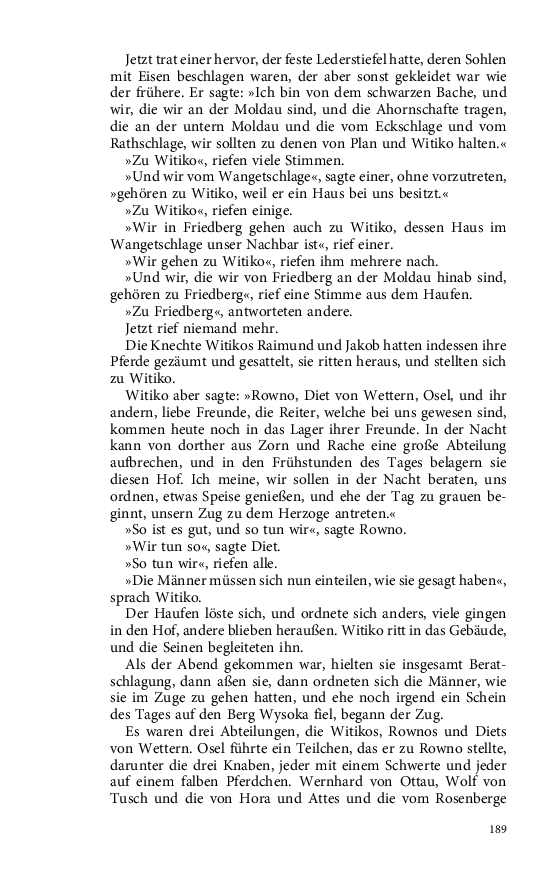 Jetzt trat einer hervor, der feste Lederstiefel hatte, deren Sohlen mit Eisen beschlagen waren, der aber sonst gekleidet war wie der frühere. Er sagte: »Ich bin von dem schwarzen Bache, und wir, die wir an der Moldau sind, und die Ahornschafte tragen, die an der untern Moldau und die vom Eckschlage und vom Rathschlage, wir sollten zu denen von Plan und Witiko halten.«

»Zu Witiko«, riefen viele Stimmen.

»Und wir vom Wangetschlage«, sagte einer, ohne vorzutreten, »gehören zu Witiko, weil er ein Haus bei uns besitzt.«

»Zu Witiko«, riefen einige.

»Wir in Friedberg gehen auch zu Witiko, dessen Haus im Wangetschlage unser Nachbar ist«, rief einer.

»Wir gehen zu Witiko«, riefen ihm mehrere nach.

»Und wir, die wir von Friedberg an der Moldau hinab sind, gehören zu Friedberg«, rief eine Stimme aus dem Haufen.

»Zu Friedberg«, antworteten andere.

Jetzt rief niemand mehr.

Die Knechte Witikos Raimund und Jakob hatten indessen ihre Pferde gezäumt und gesattelt, sie ritten heraus, und stellten sich zu Witiko.

Witiko aber sagte: »Rowno, Diet von Wettern, Osel, und ihr andern, liebe Freunde, die Reiter, welche bei uns gewesen sind, kommen heute noch in das Lager ihrer Freunde. In der Nacht kann von dorther aus Zorn und Rache eine große Abteilung aufbrechen, und in den Frühstunden des Tages belagern sie diesen Hof. Ich meine, wir sollen in der Nacht beraten, uns ordnen, etwas Speise genießen, und ehe der Tag zu grauen beginnt, unsern Zug zu dem Herzoge antreten.«

»So ist es gut, und so tun wir«, sagte Rowno.

»Wir tun so«, sagte Diet.

»So tun wir«, riefen alle.

»Die Männer müssen sich nun einteilen, wie sie gesagt haben«, sprach Witiko.

Der Haufen löste sich, und ordnete sich anders, viele gingen in den Hof, andere blieben heraußen. Witiko ritt in das Gebäude, und die Seinen begleiteten ihn.

Als der Abend gekommen war, hielten sie insgesamt Beratschlagung, dann aßen sie, dann ordneten sich die Männer, wie sie im Zuge zu gehen hatten, und ehe noch irgend ein Schein des Tages auf den Berg Wysoka fiel, begann der Zug.

Es waren drei Abteilungen, die Witikos, Rownos und Diets von Wettern. Osel führte ein Teilchen, das er zu Rowno stellte, darunter die drei Knaben, jeder mit einem Schwerte und jeder auf einem falben Pferdchen. Wernhard von Ottau, Wolf von Tusch und die von Hora und Attes und die vom Rosenberge

189